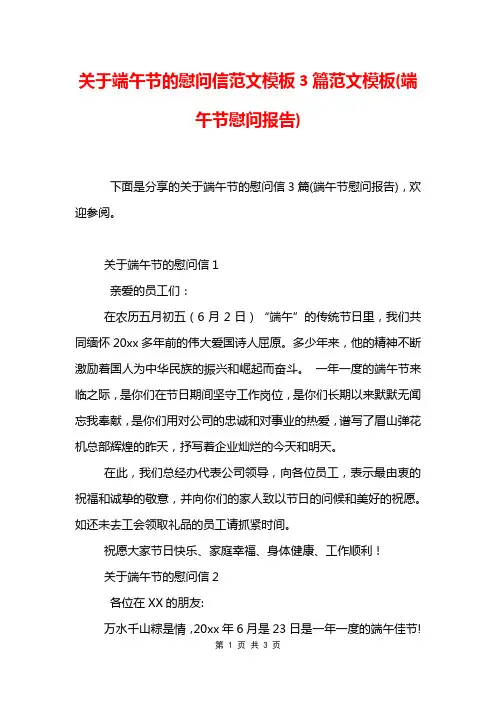 关于端午节的慰问信范文模板 3 篇范文模板(端午节慰问报告)

下面是分享的关于端午节的慰问信 3 篇(端午节慰问报告)，欢迎参阅。

关于端午节的慰问信 1

亲爱的员工们：

在农历五月初五（6 月 2 日）“端午”的传统节日里，我们共同缅怀 20xx 多年前的伟大爱国诗人屈原。多少年来，他的精神不断激励着国人为中华民族的振兴和崛起而奋斗。 一年一度的端午节来临之际，是你们在节日期间坚守工作岗位，是你们长期以来默默无闻忘我奉献，是你们用对公司的忠诚和对事业的热爱，谱写了眉山弹花机总部辉煌的昨天，抒写着企业灿烂的今天和明天。

在此，我们总经办代表公司领导，向各位员工，表示最由衷的祝福和诚挚的敬意，并向你们的家人致以节日的问候和美好的祝愿。如还未去工会领取礼品的员工请抓紧时间。

祝愿大家节日快乐、家庭幸福、身体健康、工作顺利！

关于端午节的慰问信 2

各位在 XX 的朋友:

万水千山粽是情，20xx 年 6 月是 23 日是一年一度的端午佳节!

第 1 页 共 3 页